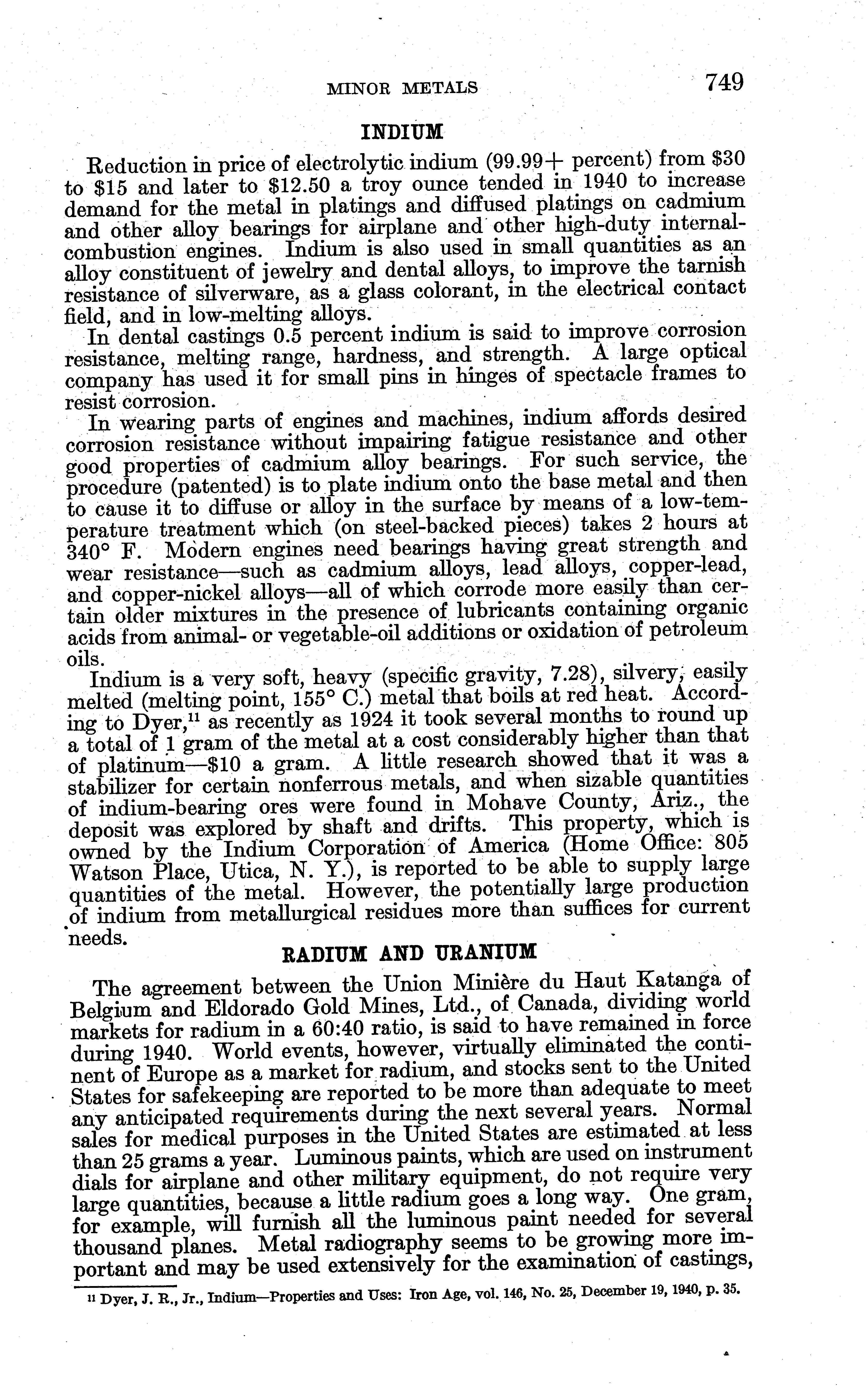 MINOR METALS 749

INDIUM

Reduction in price of electrolytic indium (99.99+ percent) from \$30 to \$15 and later to \$12.50 a troy ounce tended in 1940 to increase demand for the metal in platings and diffused platings on cadmium and other alloy bearings for airplane and other high-duty internal-combustion engines. Indium is also used in small quantities as an alloy constituent of jewelry and dental alloys, to improve the tarnish resistance of silverware, as a glass colorant, in the electrical contact field, and in low-melting alloys.

In dental castings 0.5 percent indium is said to improve corrosion resistance, melting range, hardness, and strength. A large optical company has used it for small pins in hinges of spectacle frames to resist corrosion.

In wearing parts of engines and machines, indium affords desired corrosion resistance without impairing fatigue resistance and other good properties of cadmium alloy bearings. For such service, the procedure (patented) is to plate indium onto the base metal and then to cause it to diffuse or alloy in the surface by means of a low-temperature treatment which (on steel-backed pieces) takes 2 hours at 340° F. Modern engines need bearings having great strength and wear resistance—such as cadmium alloys, lead alloys, copper-lead, and copper-nickel alloys—all of which corrode more easily than certain older mixtures in the presence of lubricants containing organic acids from animal- or vegetable-oil additions or oxidation of petroleum oils.

Indium is a very soft, heavy (specific gravity, 7.28), silvery, easily melted (melting point, 155° C.) metal that boils at red heat. According to Dyer,$^{11}$ as recently as 1924 it took several months to round up a total of 1 gram of the metal at a cost considerably higher than that of platinum—\$10 a gram. A little research showed that it was a stabilizer for certain nonferrous metals, and when sizable quantities of indium-bearing ores were found in Mohave County, Ariz., the deposit was explored by shaft and drifts. This property, which is owned by the Indium Corporation of America (Home Office: 805 Watson Place, Utica, N. Y.), is reported to be able to supply large quantities of the metal. However, the potentially large production of indium from metallurgical residues more than suffices for current needs.

RADIUM AND URANIUM

The agreement between the Union Minière du Haut Katanga of Belgium and Eldorado Gold Mines, Ltd., of Canada, dividing world markets for radium in a 60:40 ratio, is said to have remained in force during 1940. World events, however, virtually eliminated the continent of Europe as a market for radium, and stocks sent to the United States for safekeeping are reported to be more than adequate to meet any anticipated requirements during the next several years. Normal sales for medical purposes in the United States are estimated at less than 25 grams a year. Luminous paints, which are used on instrument dials for airplane and other military equipment, do not require very large quantities, because a little radium goes a long way. One gram, for example, will furnish all the luminous paint needed for several thousand planes. Metal radiography seems to be growing more important and may be used extensively for the examination of castings,

$^{11}$ Dyer, J. R., Jr., Indium—Properties and Uses: Iron Age, vol. 146, No. 25, December 19, 1940, p. 35.